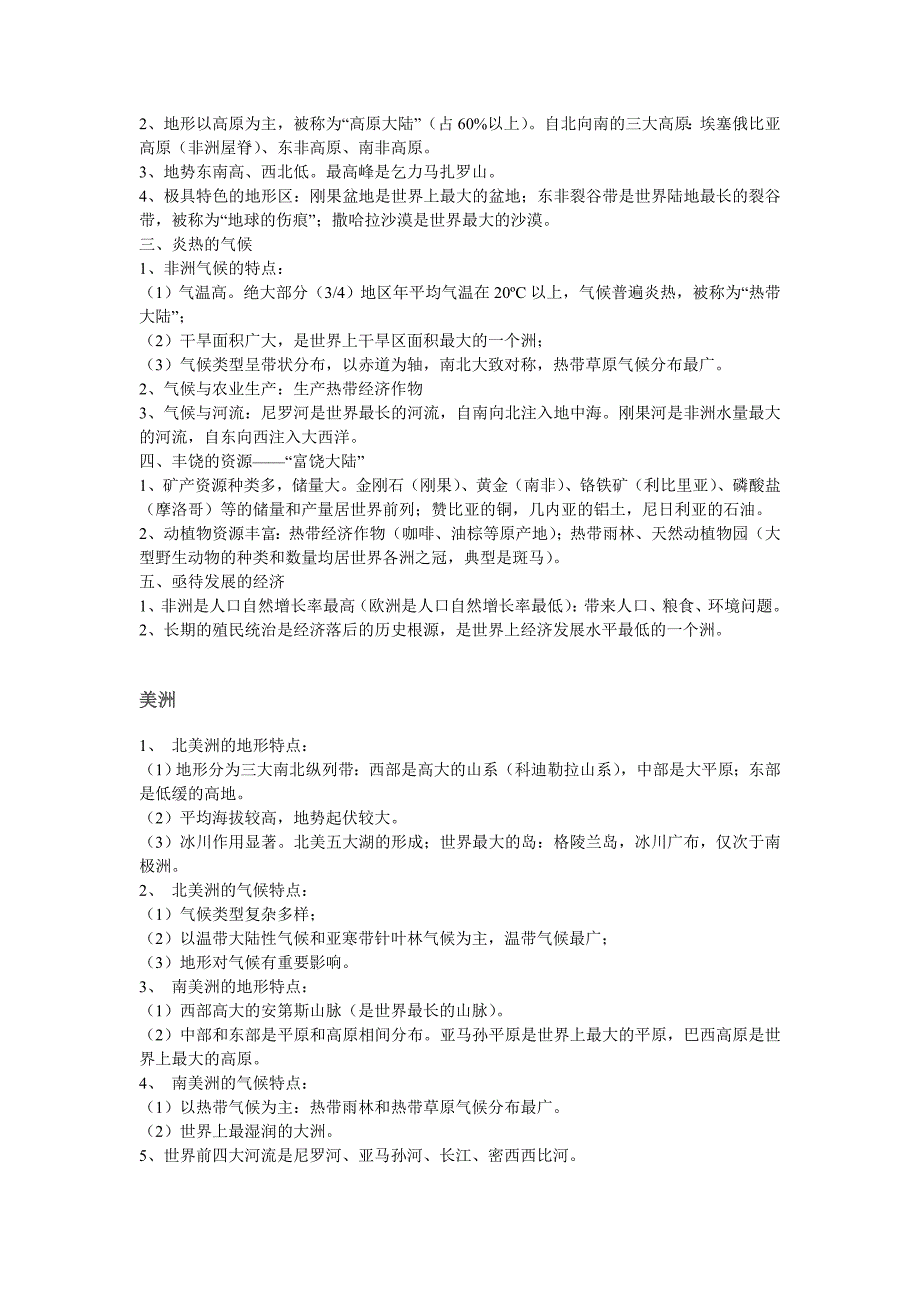 2、地形以高原为主，被称为“高原大陆”（占 60%以上）。自北向南的三大高原：埃塞俄比亚高原（非洲屋脊）、东非高原、南非高原。
3、地势东南高、西北低。最高峰是乞力马扎罗山。
4、极具特色的地形区：刚果盆地是世界上最大的盆地；东非裂谷带是世界陆地最长的裂谷带，被称为“地球的伤痕”；撒哈拉沙漠是世界最大的沙漠。
三、炎热的气候
1、非洲气候的特点：
（1）气温高。绝大部分（3/4）地区年平均气温在 20ºC 以上，气候普遍炎热，被称为“热带大陆”；
（2）干旱面积广大，是世界上干旱区面积最大的一个洲；
（3）气候类型呈带状分布，以赤道为轴，南北大致对称，热带草原气候分布最广。
2、气候与农业生产：生产热带经济作物
3、气候与河流：尼罗河是世界最长的河流，自南向北注入地中海。刚果河是非洲水量最大的河流，自东向西注入大西洋。
四、丰饶的资源——“富饶大陆”
1、矿产资源种类多，储量大。金刚石（刚果）、黄金（南非）、铬铁矿（利比里亚）、磷酸盐（摩洛哥）等的储量和产量居世界前列；赞比亚的铜，几内亚的铝土，尼日利亚的石油。
2、动植物资源丰富：热带经济作物（咖啡、油棕等原产地）；热带雨林、天然动植物园（大型野生动物的种类和数量均居世界各洲之冠，典型是斑马）。
五、亟待发展的经济
1、非洲是人口自然增长率最高（欧洲是人口自然增长率最低）：带来人口、粮食、环境问题。
2、长期的殖民统治是经济落后的历史根源，是世界上经济发展水平最低的一个洲。

美洲

1、 北美洲的地形特点：
（1）地形分为三大南北纵列带：西部是高大的山系（科迪勒拉山系），中部是大平原；东部是低缓的高地。
（2）平均海拔较高，地势起伏较大。
（3）冰川作用显著。北美五大湖的形成；世界最大的岛：格陵兰岛，冰川广布，仅次于南极洲。
2、 北美洲的气候特点：
（1）气候类型复杂多样；
（2）以温带大陆性气候和亚寒带针叶林气候为主，温带气候最广；
（3）地形对气候有重要影响。
3、 南美洲的地形特点：
（1）西部高大的安第斯山脉（是世界最长的山脉）。
（2）中部和东部是平原和高原相间分布。亚马孙平原是世界上最大的平原，巴西高原是世界上最大的高原。
4、 南美洲的气候特点：
（1）以热带气候为主：热带雨林和热带草原气候分布最广。
（2）世界上最湿润的大洲。
5、世界前四大河流是尼罗河、亚马孙河、长江、密西西比河。